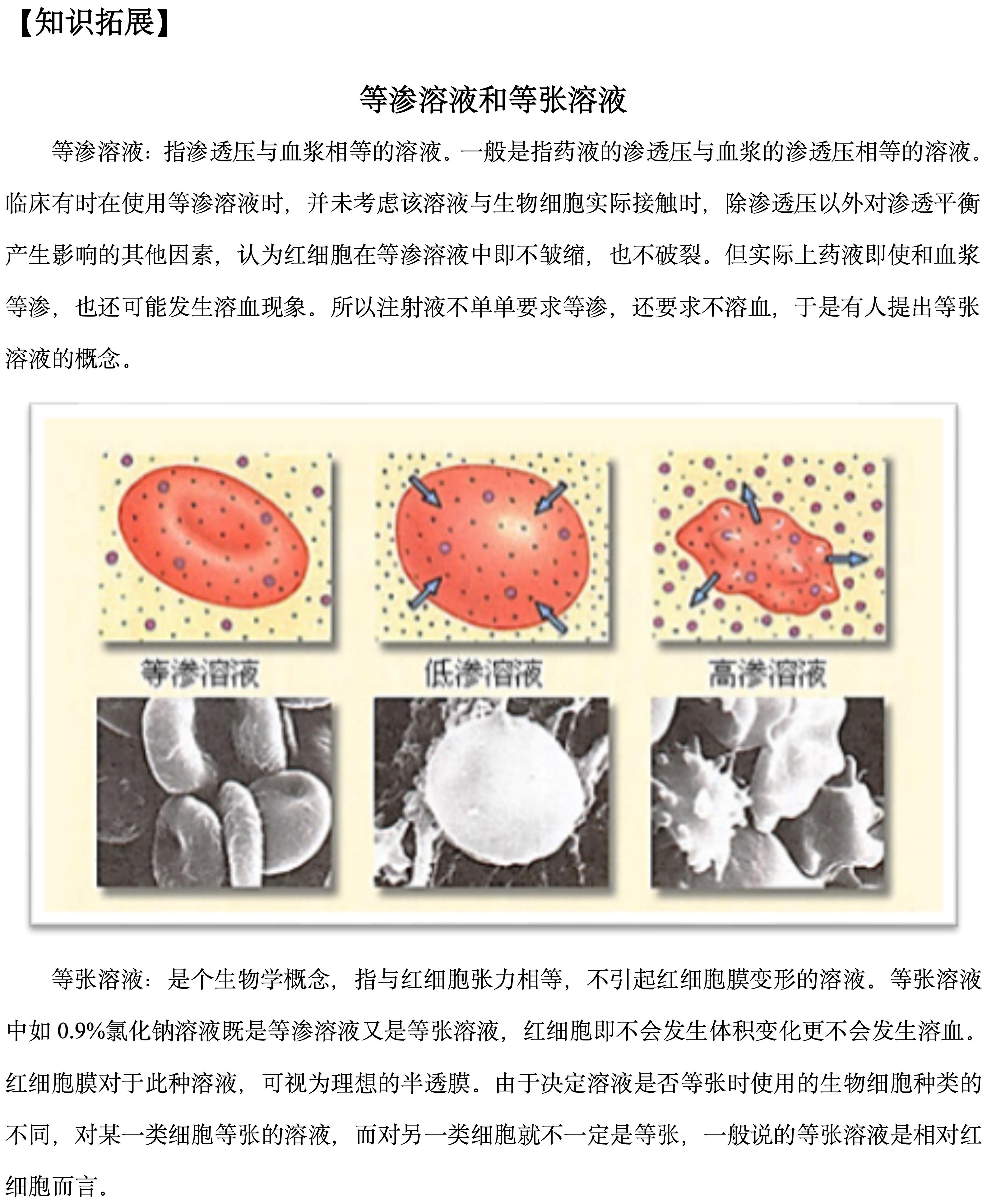 【知识拓展】

等渗溶液和等张溶液

等渗溶液：指渗透压与血浆相等的溶液。一般是指药液的渗透压与血浆的渗透压相等的溶液。临床有时在使用等渗溶液时，并未考虑该溶液与生物细胞实际接触时，除渗透压以外对渗透平衡产生影响的其他因素，认为红细胞在等渗溶液中即不皱缩，也不破裂。但实际上药液即使和血浆等渗，也还可能发生溶血现象。所以注射液不单单要求等渗，还要求不溶血，于是有人提出等张溶液的概念。

等渗溶液

低渗溶液

高渗溶液

等张溶液：是个生物学概念，指与红细胞张力相等，不引起红细胞膜变形的溶液。等张溶液中如0.9%氯化钠溶液既是等渗溶液又是等张溶液，红细胞即不会发生体积变化更不会发生溶血。红细胞膜对于此种溶液，可视为理想的半透膜。由于决定溶液是否等张时使用的生物细胞种类的不同，对某一类细胞等张的溶液，而对另一类细胞就不一定是等张，一般说的等张溶液是相对红细胞而言。